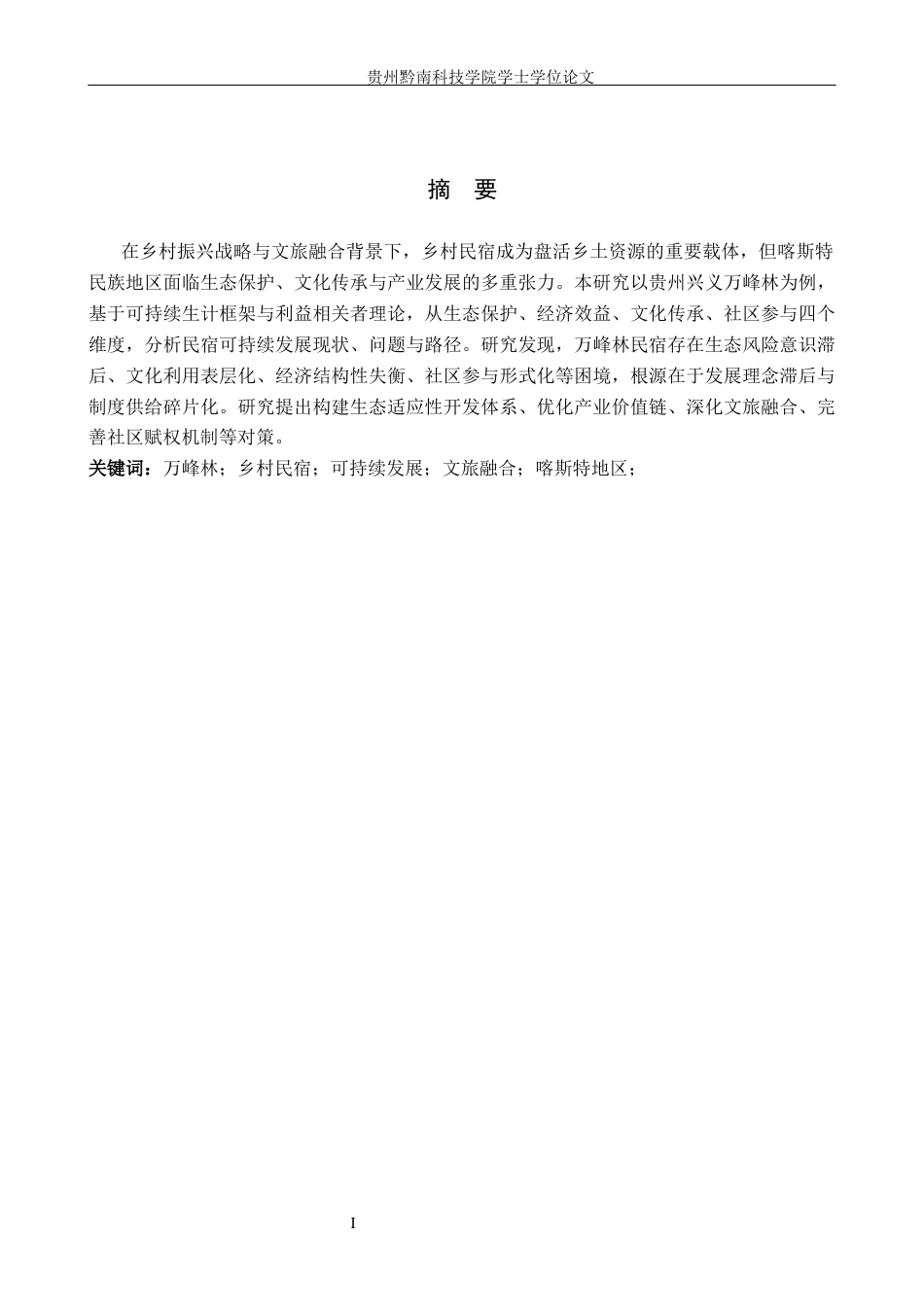 贵州黔南科技学院学士学位论文

摘　要

在乡村振兴战略与文旅融合背景下，乡村民宿成为盘活乡土资源的重要载体，但喀斯特民族地区面临生态保护、文化传承与产业发展的多重张力。本研究以贵州兴义万峰林为例，基于可持续生计框架与利益相关者理论，从生态保护、经济效益、文化传承、社区参与四个维度，分析民宿可持续发展现状、问题与路径。研究发现，万峰林民宿存在生态风险意识滞后、文化利用表层化、经济结构性失衡、社区参与形式化等困境，根源在于发展理念滞后与制度供给碎片化。研究提出构建生态适应性开发体系、优化产业价值链、深化文旅融合、完善社区赋权机制等对策。

关键词：万峰林；乡村民宿；可持续发展；文旅融合；喀斯特地区；

I